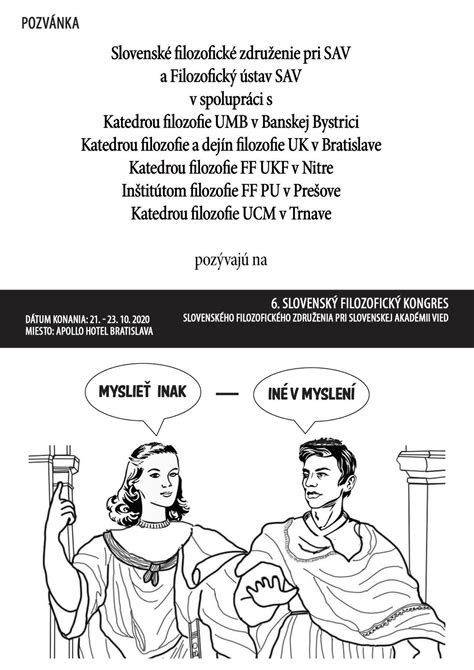 POZVÁNKA

Slovenské filozofické združenie pri SAV
a Filozofický ústav SAV
v spolupráci s
Katedrou filozofie UMB v Banskej Bystrici
Katedrou filozofie a dejín filozofie UK v Bratislave
Katedrou filozofie FF UKF v Nitre
Inštitútom filozofie FF PU v Prešove
Katedrou filozofie UCM v Trnave

pozývajú na

6. SLOVENSKÝ FILOZOFICKÝ KONGRES
SLOVENSKÉHO FILOZOFICKÉHO ZDRUŽENIA PRI SLOVENSKEJ AKADÉMII VIED

DÁTUM KONANIA: 21. - 23. 10. 2020
MIESTO: APOLLO HOTEL BRATISLAVA

MYSLIEŤ INAK — INÉ V MYSLENÍ